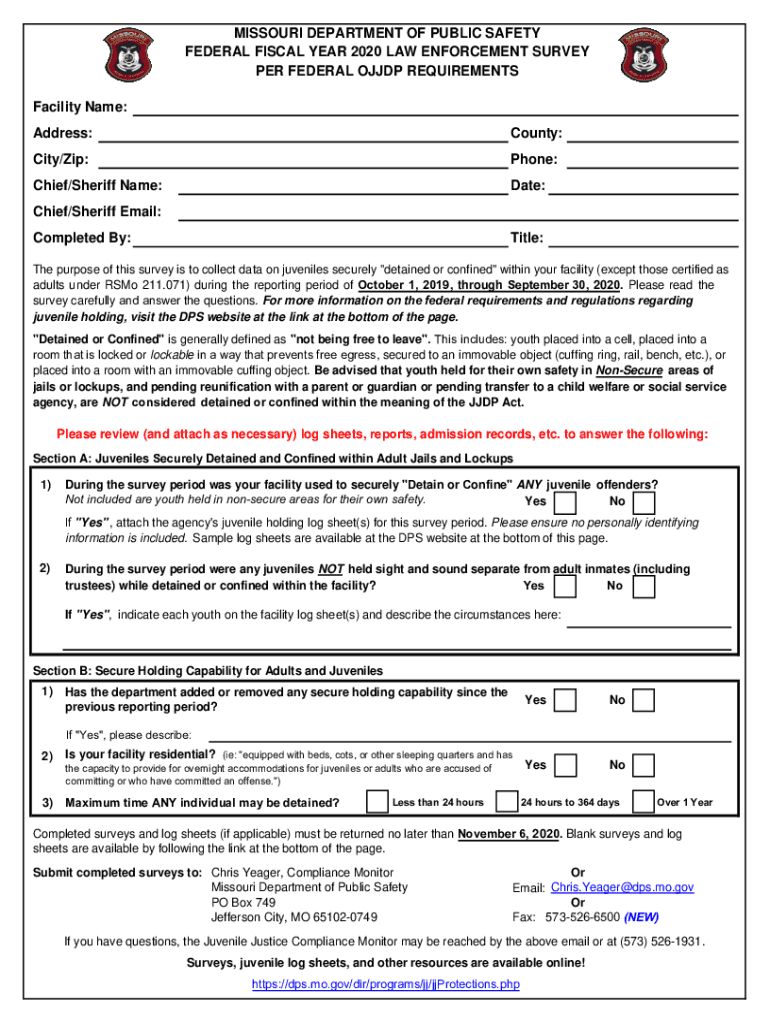 MISSOURI DEPARTMENT OF PUBLIC SAFETY
FEDERAL FISCAL YEAR 2020 LAW ENFORCEMENT SURVEY
PER FEDERAL OJJDP REQUIREMENTS

Facility Name:
Address: County:
City/Zip: Phone:
Chief/Sheriff Name: Date:
Chief/Sheriff Email:
Completed By: Title:

The purpose of this survey is to collect data on juveniles securely "detained or confined" within your facility (except those certified as adults under RSMo 211.071) during the reporting period of October 1, 2019, through September 30, 2020. Please read the survey carefully and answer the questions. For more information on the federal requirements and regulations regarding juvenile holding, visit the DPS website at the link at the bottom of the page.

"Detained or Confined" is generally defined as "not being free to leave". This includes: youth placed into a cell, placed into a room that is locked or lockable in a way that prevents free egress, secured to an immovable object (cuffing ring, rail, bench, etc.), or placed into a room with an immovable cuffing object. Be advised that youth held for their own safety in Non-Secure areas of jails or lockups, and pending reunification with a parent or guardian or pending transfer to a child welfare or social service agency, are NOT considered detained or confined within the meaning of the JJDP Act.

Please review (and attach as necessary) log sheets, reports, admission records, etc. to answer the following:

Section A: Juveniles Securely Detained and Confined within Adult Jails and Lockups

1) During the survey period was your facility used to securely "Detain or Confine" ANY juvenile offenders? Not included are youth held in non-secure areas for their own safety. Yes No

If "Yes", attach the agency's juvenile holding log sheet(s) for this survey period. Please ensure no personally identifying information is included. Sample log sheets are available at the DPS website at the bottom of this page.

2) During the survey period were any juveniles NOT held sight and sound separate from adult inmates (including trustees) while detained or confined within the facility? Yes No

If "Yes", indicate each youth on the facility log sheet(s) and describe the circumstances here:

Section B: Secure Holding Capability for Adults and Juveniles

1) Has the department added or removed any secure holding capability since the previous reporting period? Yes No

If "Yes", please describe:

2) Is your facility residential? (ie: "equipped with beds, cots, or other sleeping quarters and has the capacity to provide for overnight accommodations for juveniles or adults who are accused of committing or who have committed an offense.") Yes No

3) Maximum time ANY individual may be detained? Less than 24 hours 24 hours to 364 days Over 1 Year

Completed surveys and log sheets (if applicable) must be returned no later than November 6, 2020. Blank surveys and log sheets are available by following the link at the bottom of the page.

Submit completed surveys to: Chris Yeager, Compliance Monitor
Missouri Department of Public Safety
PO Box 749
Jefferson City, MO 65102-0749

Or
Email: Chris.Yeager@dps.mo.gov
Or
Fax: 573-526-6500 (NEW)

If you have questions, the Juvenile Justice Compliance Monitor may be reached by the above email or at (573) 526-1931.

Surveys, juvenile log sheets, and other resources are available online!
https://dps.mo.gov/dir/programs/jj/jjProtections.php